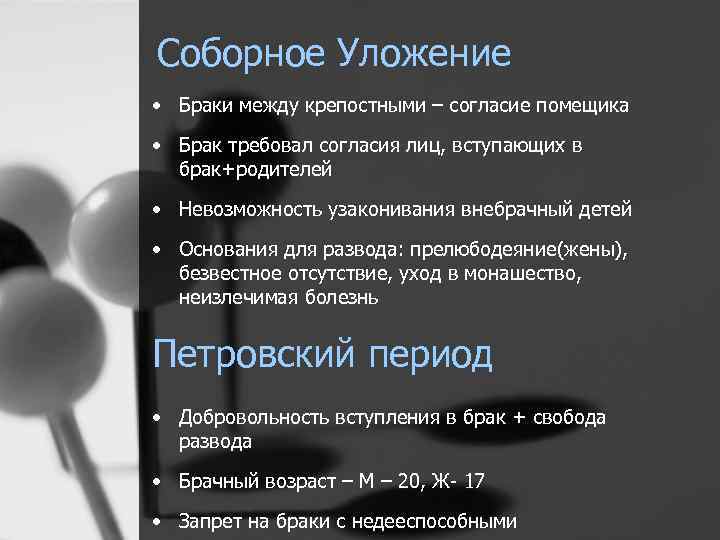 Соборное Уложение

• Браки между крепостными – согласие помещика

• Брак требовал согласия лиц, вступающих в брак+родителей

• Невозможность узаконивания внебрачный детей

• Основания для развода: прелюбодеяние(жены), безвестное отсутствие, уход в монашество, неизлечимая болезнь

Петровский период

• Добровольность вступления в брак + свобода развода

• Брачный возраст – М – 20, Ж- 17

• Запрет на браки с недееспособными